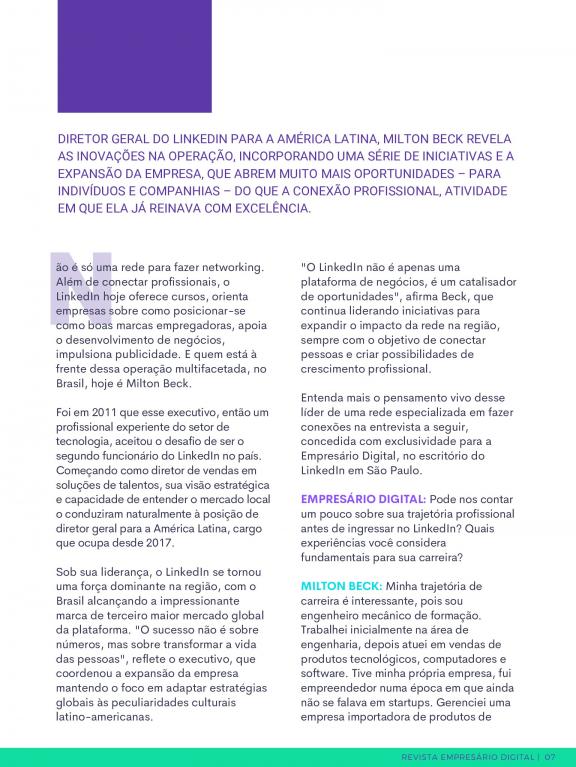 DIRETOR GERAL DO LINKEDIN PARA A AMÉRICA LATINA, MILTON BECK REVELA AS INOVAÇÕES NA OPERAÇÃO, INCORPORANDO UMA SÉRIE DE INICIATIVAS E A EXPANSÃO DA EMPRESA, QUE ABREM MUITO MAIS OPORTUNIDADES – PARA INDIVÍDUOS E COMPANHIAS – DO QUE A CONEXÃO PROFISSIONAL, ATIVIDADE EM QUE ELA JÁ REINAVA COM EXCELÊNCIA.

Não é só uma rede para fazer networking. Além de conectar profissionais, o LinkedIn hoje oferece cursos, orienta empresas sobre como posicionar-se como boas marcas empregadoras, apoia o desenvolvimento de negócios, impulsiona publicidade. E quem está à frente dessa operação multifacetada, no Brasil, hoje é Milton Beck.

Foi em 2011 que esse executivo, então um profissional experiente do setor de tecnologia, aceitou o desafio de ser o segundo funcionário do LinkedIn no país. Começando como diretor de vendas em soluções de talentos, sua visão estratégica e capacidade de entender o mercado local o conduziram naturalmente à posição de diretor geral para a América Latina, cargo que ocupa desde 2017.

Sob sua liderança, o LinkedIn se tornou uma força dominante na região, com o Brasil alcançando a impressionante marca de terceiro maior mercado global da plataforma. "O sucesso não é sobre números, mas sobre transformar a vida das pessoas", reflete o executivo, que coordenou a expansão da empresa mantendo o foco em adaptar estratégias globais às peculiaridades culturais latino-americanas.

"O LinkedIn não é apenas uma plataforma de negócios, é um catalisador de oportunidades", afirma Beck, que continua liderando iniciativas para expandir o impacto da rede na região, sempre com o objetivo de conectar pessoas e criar possibilidades de crescimento profissional.

Entenda mais o pensamento vivo desse líder de uma rede especializada em fazer conexões na entrevista a seguir, concedida com exclusividade para a Empresário Digital, no escritório do LinkedIn em São Paulo.

EMPRESÁRIO DIGITAL: Pode nos contar um pouco sobre sua trajetória profissional antes de ingressar no LinkedIn? Quais experiências você considera fundamentais para sua carreira?

MILTON BECK: Minha trajetória de carreira é interessante, pois sou engenheiro mecânico de formação. Trabalhei inicialmente na área de engenharia, depois atuei em vendas de produtos tecnológicos, computadores e software. Tive minha própria empresa, fui empreendedor numa época em que ainda não se falava em startups. Gerenciei uma empresa importadora de produtos de

REVISTA EMPRESÁRIO DIGITAL | 07